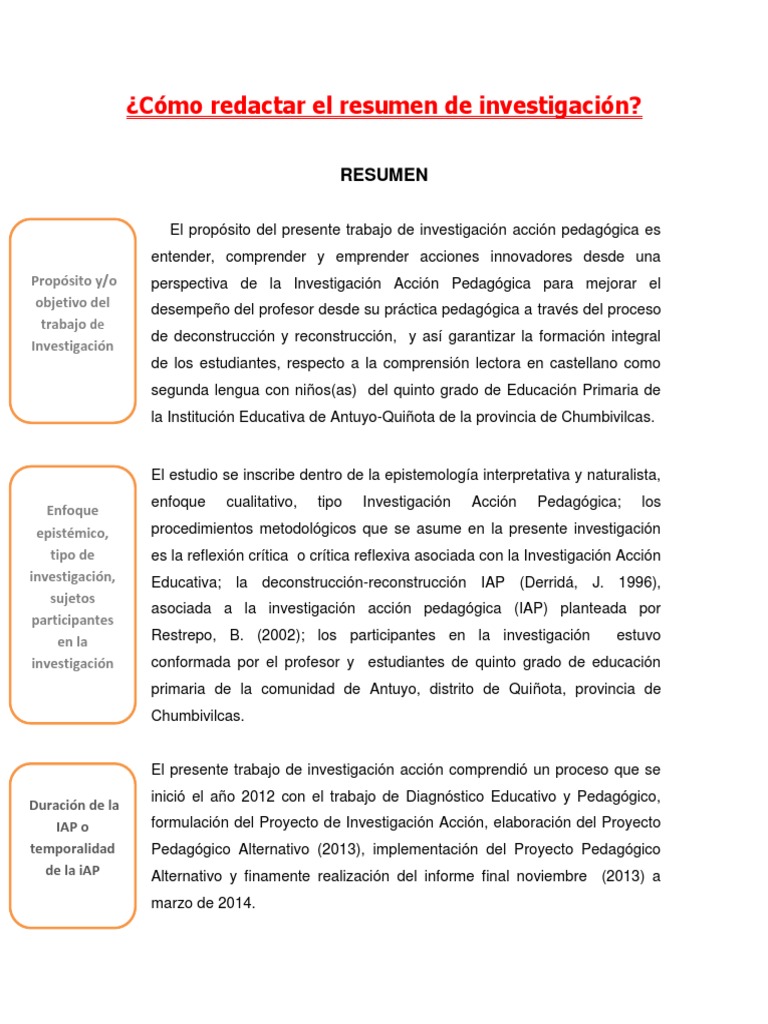 ¿Cómo redactar el resumen de investigación?

RESUMEN

Propósito y/o objetivo del trabajo de Investigación

El propósito del presente trabajo de investigación acción pedagógica es entender, comprender y emprender acciones innovadores desde una perspectiva de la Investigación Acción Pedagógica para mejorar el desempeño del profesor desde su práctica pedagógica a través del proceso de deconstrucción y reconstrucción, y así garantizar la formación integral de los estudiantes, respecto a la comprensión lectora en castellano como segunda lengua con niños(as) del quinto grado de Educación Primaria de la Institución Educativa de Antuyo-Quiñota de la provincia de Chumbivilcas.

Enfoque epistémico, tipo de investigación, sujetos participantes en la investigación

El estudio se inscribe dentro de la epistemología interpretativa y naturalista, enfoque cualitativo, tipo Investigación Acción Pedagógica; los procedimientos metodológicos que se asume en la presente investigación es la reflexión crítica o crítica reflexiva asociada con la Investigación Acción Educativa; la deconstrucción-reconstrucción IAP (Derridá, J. 1996), asociada a la investigación acción pedagógica (IAP) planteada por Restrepo, B. (2002); los participantes en la investigación estuvo conformada por el profesor y estudiantes de quinto grado de educación primaria de la comunidad de Antuyo, distrito de Quiñota, provincia de Chumbivilcas.

Duración de la IAP o temporalidad de la iAP

El presente trabajo de investigación acción comprendió un proceso que se inició el año 2012 con el trabajo de Diagnóstico Educativo y Pedagógico, formulación del Proyecto de Investigación Acción, elaboración del Proyecto Pedagógico Alternativo (2013), implementación del Proyecto Pedagógico Alternativo y finamente realización del informe final noviembre (2013) a marzo de 2014.